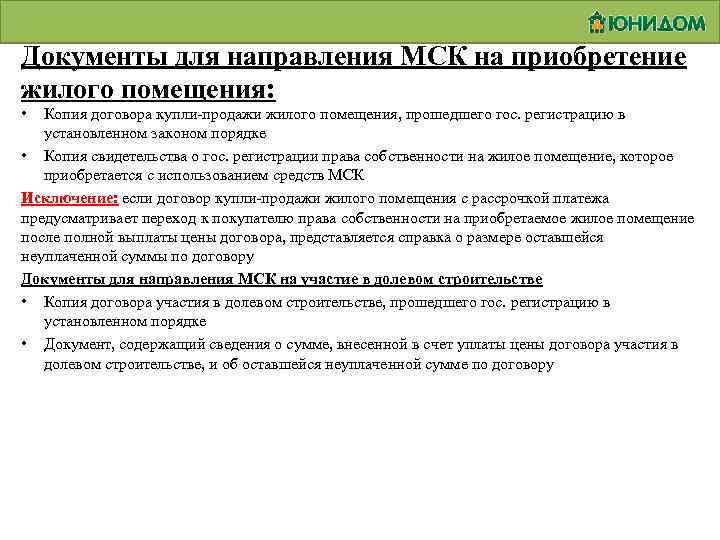 ЮНИДОМ

Документы для направления МСК на приобретение жилого помещения:

• Копия договора купли-продажи жилого помещения, прошедшего гос. регистрацию в установленном законом порядке
• Копия свидетельства о гос. регистрации права собственности на жилое помещение, которое приобретается с использованием средств МСК

Исключение: если договор купли-продажи жилого помещения с рассрочкой платежа предусматривает переход к покупателю права собственности на приобретаемое жилое помещение после полной выплаты цены договора, представляется справка о размере оставшейся неуплаченной суммы по договору

Документы для направления МСК на участие в долевом строительстве

• Копия договора участия в долевом строительстве, прошедшего гос. регистрацию в установленном порядке
• Документ, содержащий сведения о сумме, внесенной в счет уплаты цены договора участия в долевом строительстве, и об оставшейся неуплаченной сумме по договору